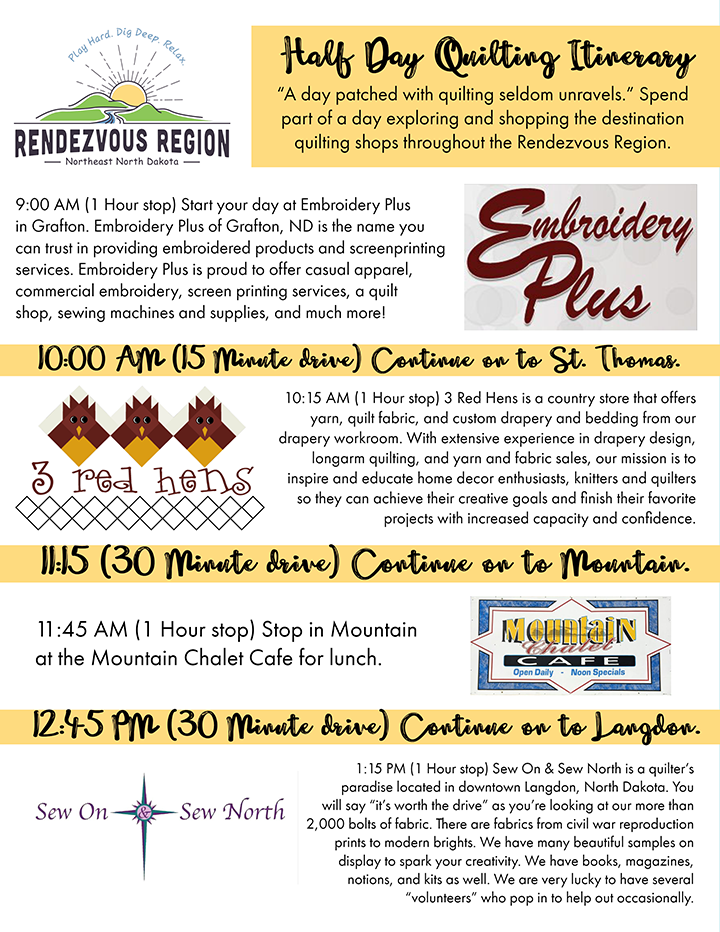 Play Hard. Dig Deep. Relax.

RENDEZVOUS REGION
Northeast North Dakota

Half Day Quilting Itinerary

"A day patched with quilting seldom unravels." Spend part of a day exploring and shopping the destination quilting shops throughout the Rendezvous Region.

9:00 AM (1 Hour stop) Start your day at Embroidery Plus in Grafton. Embroidery Plus of Grafton, ND is the name you can trust in providing embroidered products and screenprinting services. Embroidery Plus is proud to offer casual apparel, commercial embroidery, screen printing services, a quilt shop, sewing machines and supplies, and much more!

Embroidery Plus

10:00 AM (15 Minute drive) Continue on to St. Thomas.

3 red hens

10:15 AM (1 Hour stop) 3 Red Hens is a country store that offers yarn, quilt fabric, and custom drapery and bedding from our drapery workroom. With extensive experience in drapery design, longarm quilting, and yarn and fabric sales, our mission is to inspire and educate home decor enthusiasts, knitters and quilters so they can achieve their creative goals and finish their favorite projects with increased capacity and confidence.

11:15 (30 Minute drive) Continue on to Mountain.

11:45 AM (1 Hour stop) Stop in Mountain at the Mountain Chalet Cafe for lunch.

Mountain Chalet CAFE
Open Daily - Noon Specials

12:45 PM (30 Minute drive) Continue on to Langdon.

Sew On & Sew North

1:15 PM (1 Hour stop) Sew On & Sew North is a quilter's paradise located in downtown Langdon, North Dakota. You will say "it's worth the drive" as you're looking at our more than 2,000 bolts of fabric. There are fabrics from civil war reproduction prints to modern brights. We have many beautiful samples on display to spark your creativity. We have books, magazines, notions, and kits as well. We are very lucky to have several "volunteers" who pop in to help out occasionally.